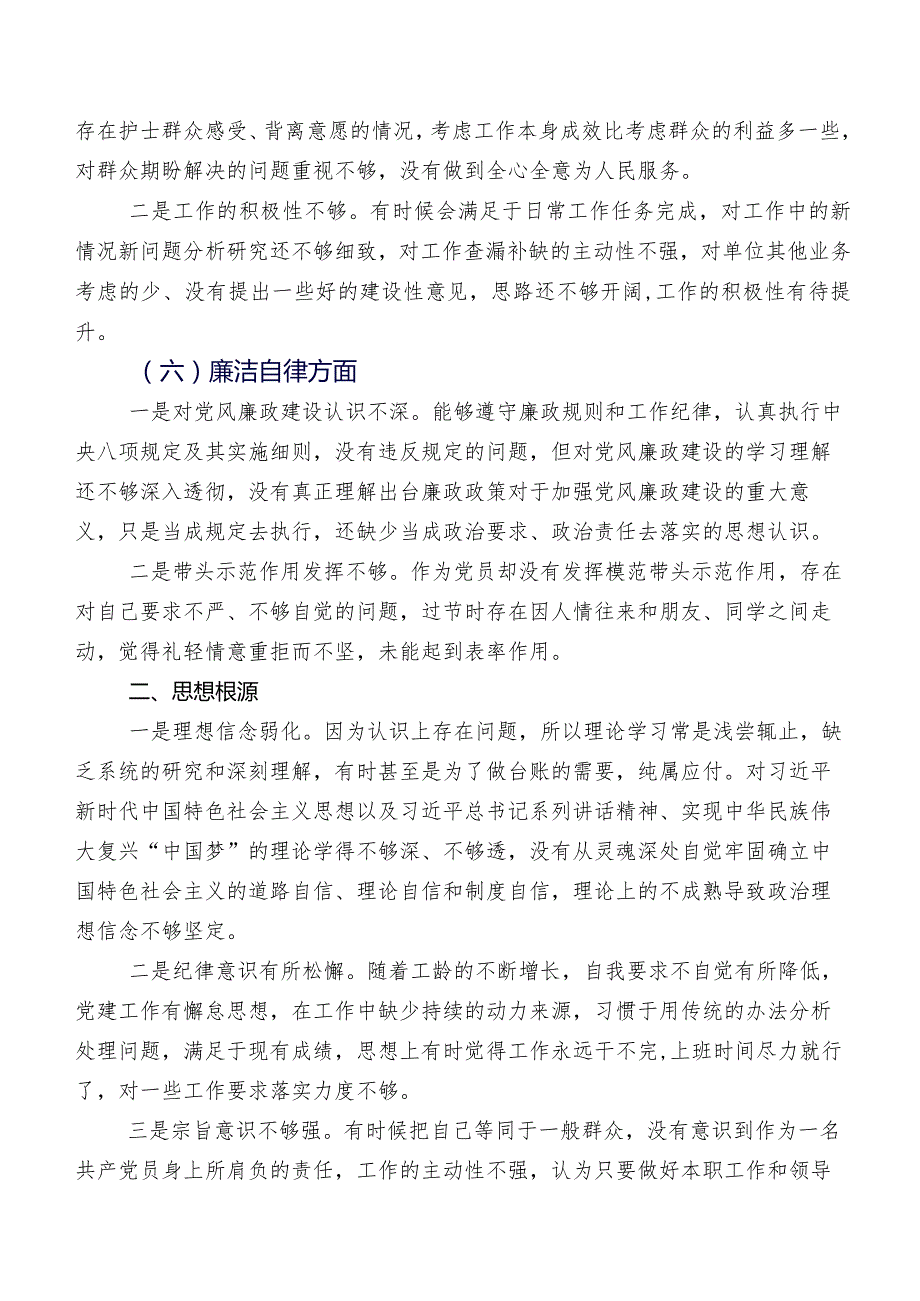 存在护士群众感受、背离意愿的情况，考虑工作本身成效比考虑群众的利益多一些，对群众期盼解决的问题重视不够，没有做到全心全意为人民服务。

二是工作的积极性不够。有时候会满足于日常工作任务完成，对工作中的新情况新问题分析研究还不够细致，对工作查漏补缺的主动性不强，对单位其他业务考虑的少、没有提出一些好的建设性意见，思路还不够开阔，工作的积极性有待提升。

（六）廉洁自律方面

一是对党风廉政建设认识不深。能够遵守廉政规则和工作纪律，认真执行中央八项规定及其实施细则，没有违反规定的问题，但对党风廉政建设的学习理解还不够深入透彻，没有真正理解出台廉政政策对于加强党风廉政建设的重大意义，只是当成规定去执行，还缺少当成政治要求、政治责任去落实的思想认识。

二是带头示范作用发挥不够。作为党员却没有发挥模范带头示范作用，存在对自己要求不严、不够自觉的问题，过节时存在因人情往来和朋友、同学之间走动，觉得礼轻情意重拒而不坚，未能起到表率作用。

二、思想根源

一是理想信念弱化。因为认识上存在问题，所以理论学习常是浅尝辄止，缺乏系统的研究和深刻理解，有时甚至是为了做台账的需要，纯属应付。对习近平新时代中国特色社会主义思想以及习近平总书记系列讲话精神、实现中华民族伟大复兴“中国梦”的理论学得不够深、不够透，没有从灵魂深处自觉牢固确立中国特色社会主义的道路自信、理论自信和制度自信，理论上的不成熟导致政治理想信念不够坚定。

二是纪律意识有所松懈。随着工龄的不断增长，自我要求不自觉有所降低，党建工作有懈怠思想，在工作中缺少持续的动力来源，习惯于用传统的办法分析处理问题，满足于现有成绩，思想上有时觉得工作永远干不完，上班时间尽力就行了，对一些工作要求落实力度不够。

三是宗旨意识不够强。有时候把自己等同于一般群众，没有意识到作为一名共产党员身上所肩负的责任，工作的主动性不强，认为只要做好本职工作和领导